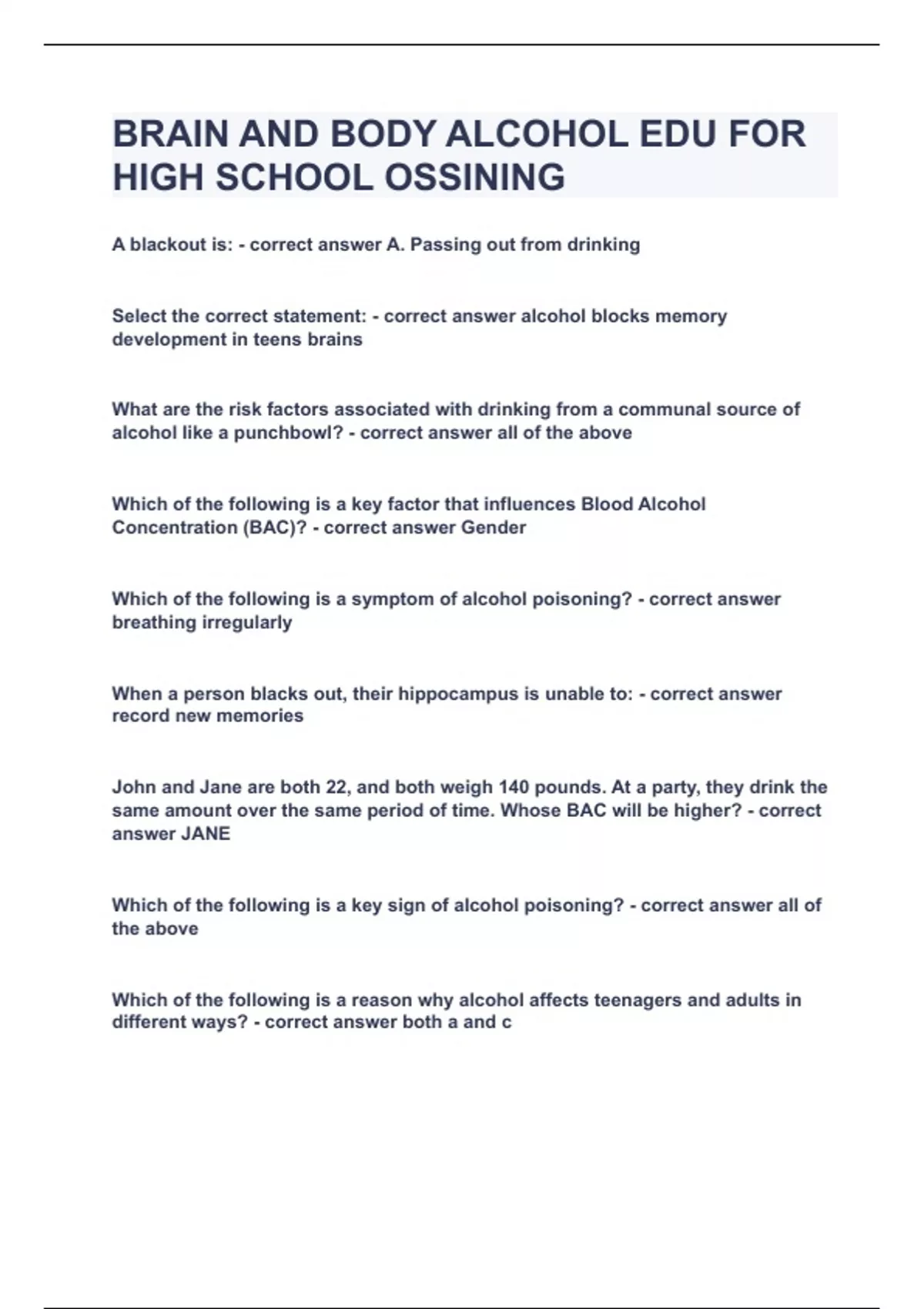 BRAIN AND BODY ALCOHOL EDU FOR HIGH SCHOOL OSSINING

A blackout is: - correct answer A. Passing out from drinking

Select the correct statement: - correct answer alcohol blocks memory development in teens brains

What are the risk factors associated with drinking from a communal source of alcohol like a punchbowl? - correct answer all of the above

Which of the following is a key factor that influences Blood Alcohol Concentration (BAC)? - correct answer Gender

Which of the following is a symptom of alcohol poisoning? - correct answer breathing irregularly

When a person blacks out, their hippocampus is unable to: - correct answer record new memories

John and Jane are both 22, and both weigh 140 pounds. At a party, they drink the same amount over the same period of time. Whose BAC will be higher? - correct answer JANE

Which of the following is a key sign of alcohol poisoning? - correct answer all of the above

Which of the following is a reason why alcohol affects teenagers and adults in different ways? - correct answer both a and c